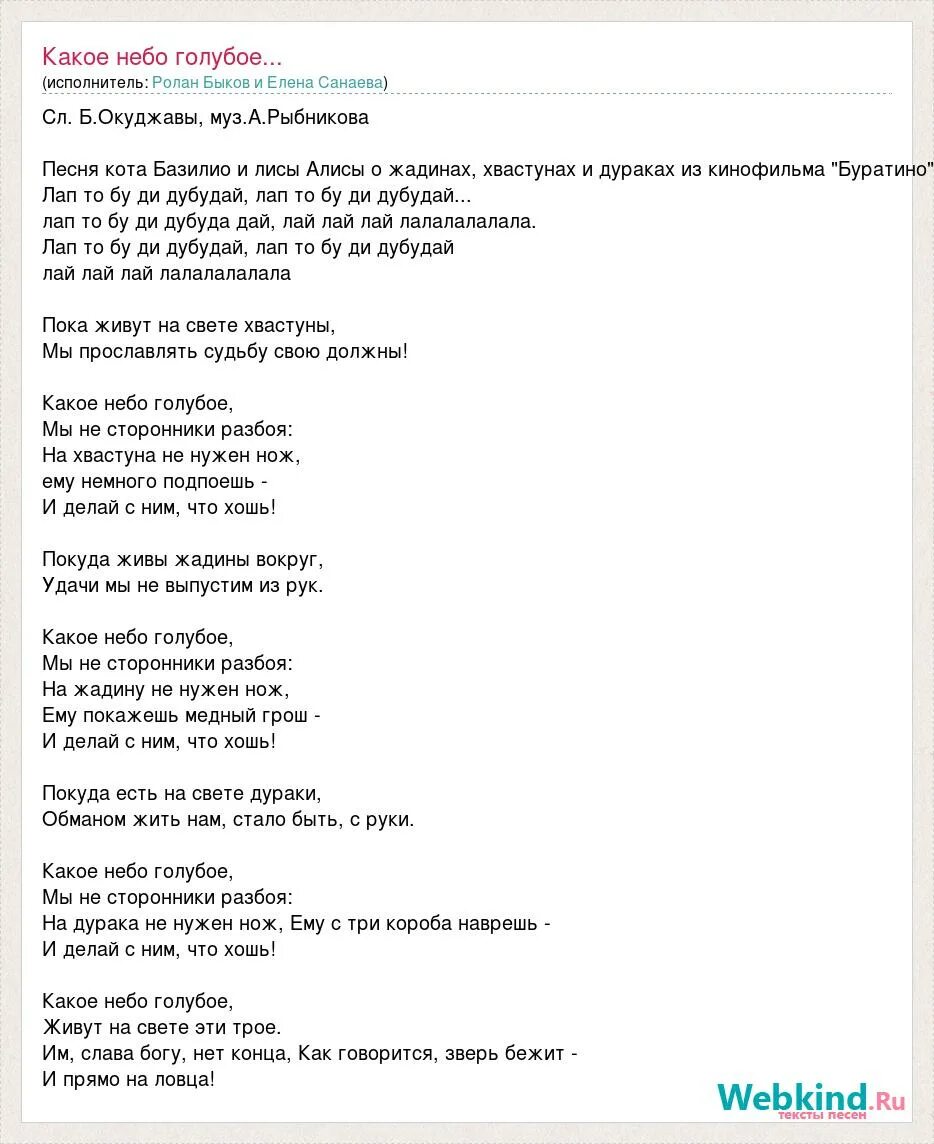 Какое небо голубое...
(исполнитель: Ролан Быков и Елена Санаева)

Сл. Б.Окуджавы, муз.А.Рыбникова

Песня кота Базилио и лисы Алисы о жадинах, хвастунах и дураках из кинофильма "Буратино"
Лап то бу ди дубудай, лап то бу ди дубудай...
лап то бу ди дубуда дай, лай лай лай лалалалалала.
Лап то бу ди дубудай, лап то бу ди дубудай
лай лай лай лалалалалала

Пока живут на свете хвастуны,
Мы прославлять судьбу свою должны!

Какое небо голубое,
Мы не сторонники разбоя:
На хвастуна не нужен нож,
ему немного подпоешь -
И делай с ним, что хошь!

Покуда живы жадины вокруг,
Удачи мы не выпустим из рук.

Какое небо голубое,
Мы не сторонники разбоя:
На жадину не нужен нож,
Ему покажешь медный грош -
И делай с ним, что хошь!

Покуда есть на свете дураки,
Обманом жить нам, стало быть, с руки.

Какое небо голубое,
Мы не сторонники разбоя:
На дурака не нужен нож, Ему с три короба наврешь -
И делай с ним, что хошь!

Какое небо голубое,
Живут на свете эти трое.
Им, слава богу, нет конца, Как говорится, зверь бежит -
И прямо на ловца!

Webkind.Ru
тексты песен